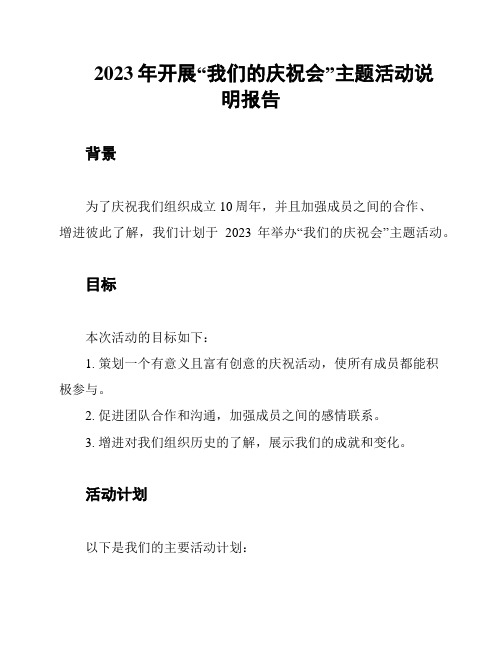 2023 年开展“我们的庆祝会”主题活动说明报告

背景

为了庆祝我们组织成立 10 周年，并且加强成员之间的合作、增进彼此了解，我们计划于 2023 年举办“我们的庆祝会”主题活动。

目标

本次活动的目标如下：

1. 策划一个有意义且富有创意的庆祝活动，使所有成员都能积极参与。

2. 促进团队合作和沟通，加强成员之间的感情联系。

3. 增进对我们组织历史的了解，展示我们的成就和变化。

活动计划

以下是我们的主要活动计划：